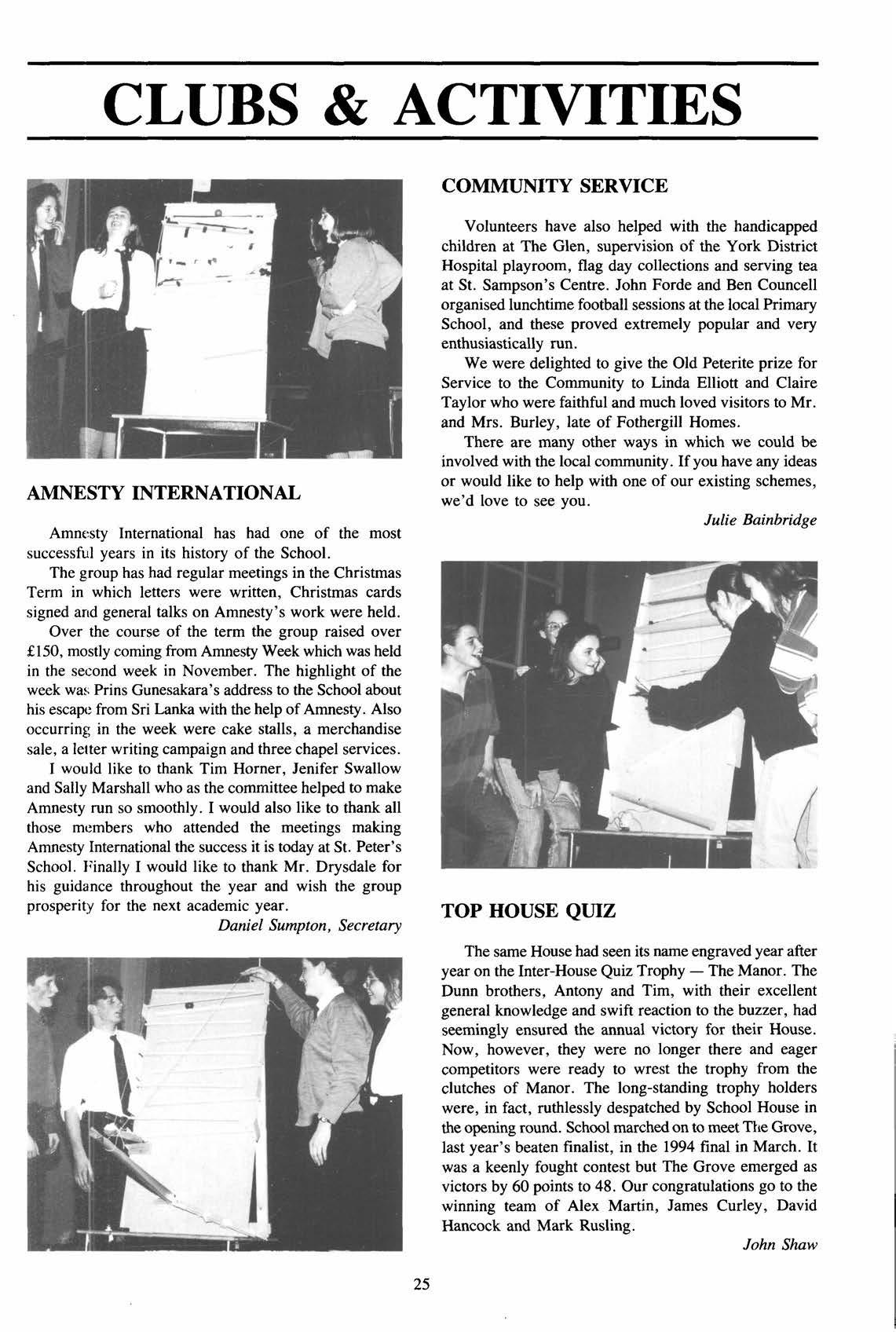 CLUBS & ACTIVITIES

AMNESTY INTERNATIONAL

Amnesty International has had one of the most successful years in its history of the School.

The group has had regular meetings in the Christmas Term in which letters were written, Christmas cards signed and general talks on Amnesty's work were held.

Over the course of the term the group raised over £150, mostly coming from Amnesty Week which was held in the second week in November. The highlight of the week was Prins Gunesakara's address to the School about his escape from Sri Lanka with the help of Amnesty. Also occurring in the week were cake stalls, a merchandise sale, a letter writing campaign and three chapel services.

I would like to thank Tim Horner, Jenifer Swallow and Sally Marshall who as the committee helped to make Amnesty run so smoothly. I would also like to thank all those members who attended the meetings making Amnesty International the success it is today at St. Peter's School. Finally I would like to thank Mr. Drysdale for his guidance throughout the year and wish the group prosperity for the next academic year.

Daniel Sumpton, Secretary

COMMUNITY SERVICE

Volunteers have also helped with the handicapped children at The Glen, supervision of the York District Hospital playroom, flag day collections and serving tea at St. Sampson's Centre. John Forde and Ben Councell organised lunchtime football sessions at the local Primary School, and these proved extremely popular and very enthusiastically run.

We were delighted to give the Old Peterite prize for Service to the Community to Linda Elliott and Claire Taylor who were faithful and much loved visitors to Mr. and Mrs. Burley, late of Fothergill Homes.

There are many other ways in which we could be involved with the local community. If you have any ideas or would like to help with one of our existing schemes, we'd love to see you.

Julie Bainbridge

TOP HOUSE QUIZ

The same House had seen its name engraved year after year on the Inter-House Quiz Trophy — The Manor. The Dunn brothers, Antony and Tim, with their excellent general knowledge and swift reaction to the buzzer, had seemingly ensured the annual victory for their House. Now, however, they were no longer there and eager competitors were ready to wrest the trophy from the clutches of Manor. The long-standing trophy holders were, in fact, ruthlessly despatched by School House in the opening round. School marched on to meet The Grove, last year's beaten finalist, in the 1994 final in March. It was a keenly fought contest but The Grove emerged as victors by 60 points to 48. Our congratulations go to the winning team of Alex Martin, James Curley, David Hancock and Mark Rusling.

John Shaw

25